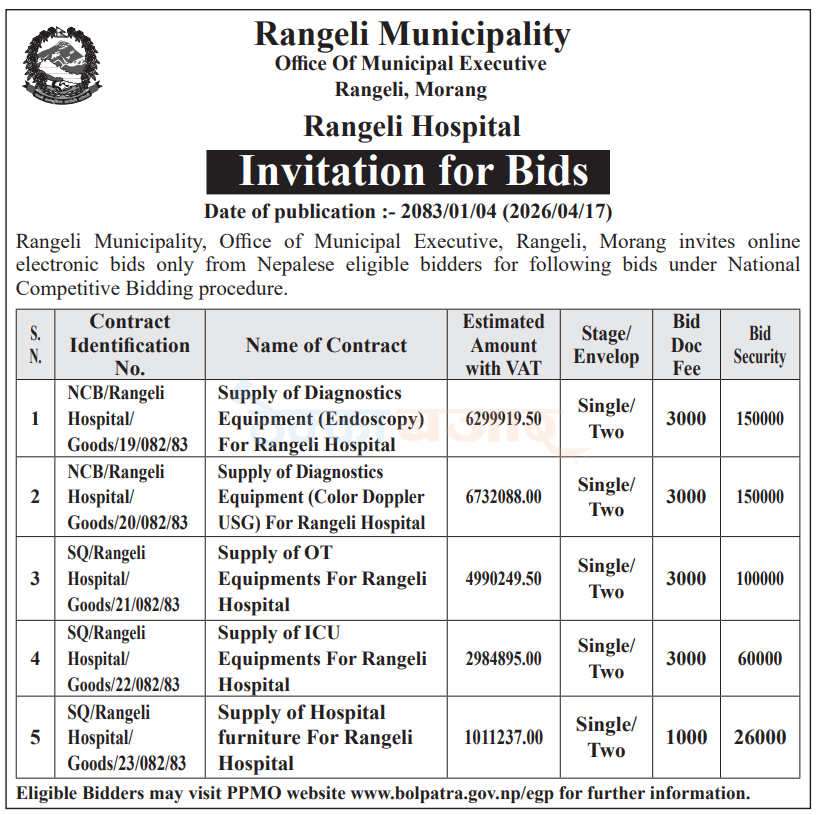 Rangeli Municipality
Office Of Municipal Executive
Rangeli, Morang

Rangeli Hospital

Invitation for Bids

Date of publication :- 2083/01/04 (2026/04/17)

Rangeli Municipality, Office of Municipal Executive, Rangeli, Morang invites online electronic bids only from Nepalese eligible bidders for following bids under National Competitive Bidding procedure.

| S. N. | Contract Identification No. | Name of Contract | Estimated Amount with VAT | Stage/ Envelop | Bid Doc Fee | Bid Security |
|---|---|---|---|---|---|---|
| 1 | NCB/Rangeli Hospital/ Goods/19/082/83 | Supply of Diagnostics Equipment (Endoscopy) For Rangeli Hospital | 6299919.50 | Single/ Two | 3000 | 150000 |
| 2 | NCB/Rangeli Hospital/ Goods/20/082/83 | Supply of Diagnostics Equipment (Color Doppler USG) For Rangeli Hospital | 6732088.00 | Single/ Two | 3000 | 150000 |
| 3 | SQ/Rangeli Hospital/ Goods/21/082/83 | Supply of OT Equipments For Rangeli Hospital | 4990249.50 | Single/ Two | 3000 | 100000 |
| 4 | SQ/Rangeli Hospital/ Goods/22/082/83 | Supply of ICU Equipments For Rangeli Hospital | 2984895.00 | Single/ Two | 3000 | 60000 |
| 5 | SQ/Rangeli Hospital/ Goods/23/082/83 | Supply of Hospital furniture For Rangeli Hospital | 1011237.00 | Single/ Two | 1000 | 26000 |

Eligible Bidders may visit PPMO website www.bolpatra.gov.np/egp for further information.